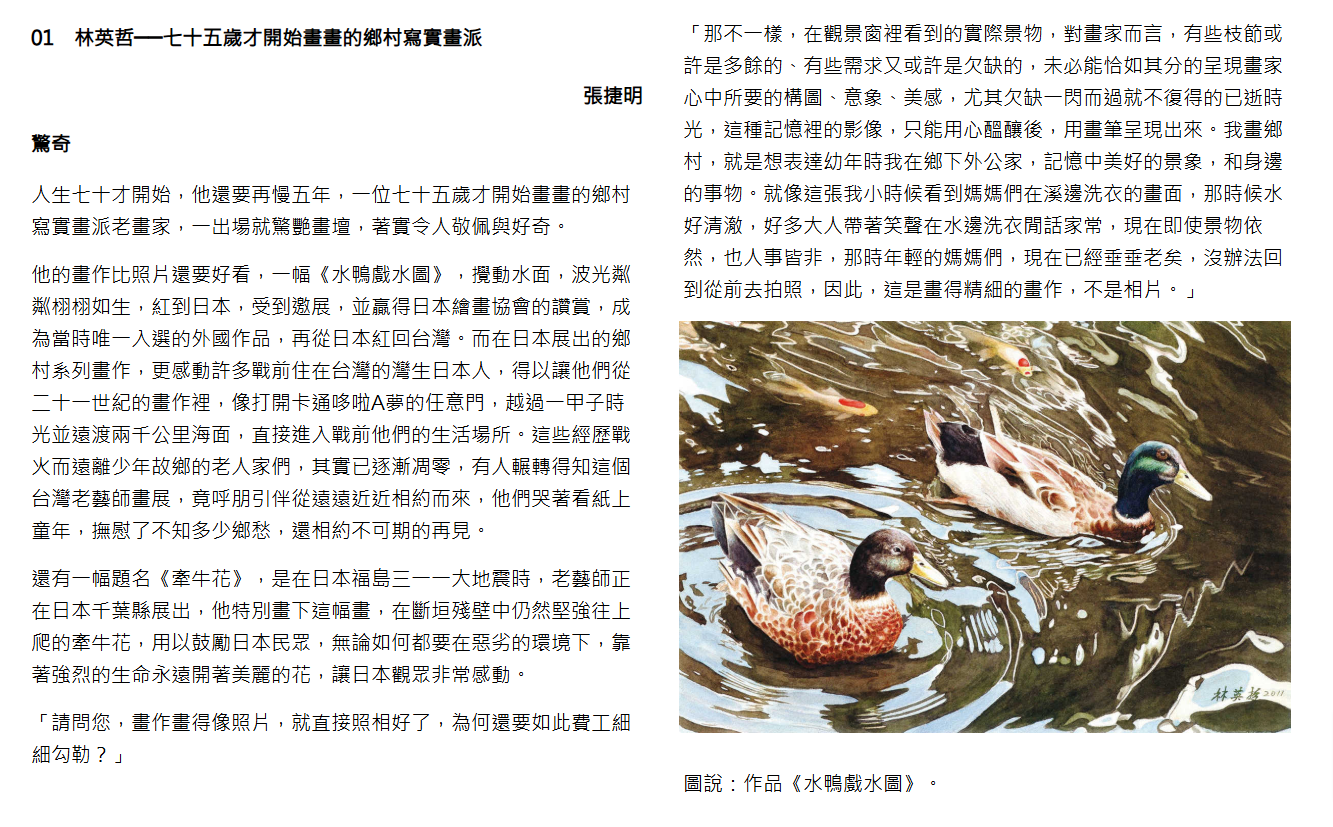 01　林英哲──七十五歲才開始畫畫的鄉村寫實畫派

張捷明

驚奇

人生七十才開始，他還要再慢五年，一位七十五歲才開始畫畫的鄉村寫實畫派老畫家，一出場就驚艷畫壇，著實令人敬佩與好奇。

他的畫作比照片還要好看，一幅《水鴨戲水圖》，攪動水面，波光粼粼栩栩如生，紅到日本，受到邀展，並贏得日本繪畫協會的讚賞，成為當時唯一入選的外國作品，再從日本紅回台灣。而在日本展出的鄉村系列畫作，更感動許多戰前住在台灣的灣生日本人，得以讓他們從二十一世紀的畫作裡，像打開卡通哆啦A夢的任意門，越過一甲子時光並遠渡兩千公里海面，直接進入戰前他們的生活場所。這些經歷戰火而遠離少年故鄉的老人家們，其實已逐漸凋零，有人輾轉得知這個台灣老藝師畫展，竟呼朋引伴從遠遠近近相約而來，他們哭著看紙上童年，撫慰了不知多少鄉愁，還相約不可期的再見。

還有一幅題名《牽牛花》，是在日本福島三一一大地震時，老藝師正在日本千葉縣展出，他特別畫下這幅畫，在斷垣殘壁中仍然堅強往上爬的牽牛花，用以鼓勵日本民眾，無論如何都要在惡劣的環境下，靠著強烈的生命永遠開著美麗的花，讓日本觀眾非常感動。

「請問您，畫作畫得像照片，就直接照相好了，為何還要如此費工細細勾勒？」

「那不一樣，在觀景窗裡看到的實際景物，對畫家而言，有些枝節或許是多餘的、有些需求又或許是欠缺的，未必能恰如其分的呈現畫家心中所要的構圖、意象、美感，尤其欠缺一閃而過就不復得的已逝時光，這種記憶裡的影像，只能用心醞釀後，用畫筆呈現出來。我畫鄉村，就是想表達幼年時我在鄉下外公家，記憶中美好的景象，和身邊的事物。就像這張我小時候看到媽媽們在溪邊洗衣的畫面，那時候水好清澈，好多大人帶著笑聲在水邊洗衣閒話家常，現在即使景物依然，也人事皆非，那時年輕的媽媽們，現在已經垂垂老矣，沒辦法回到從前去拍照，因此，這是畫得精細的畫作，不是相片。」

林英哲 2011

圖說：作品《水鴨戲水圖》。